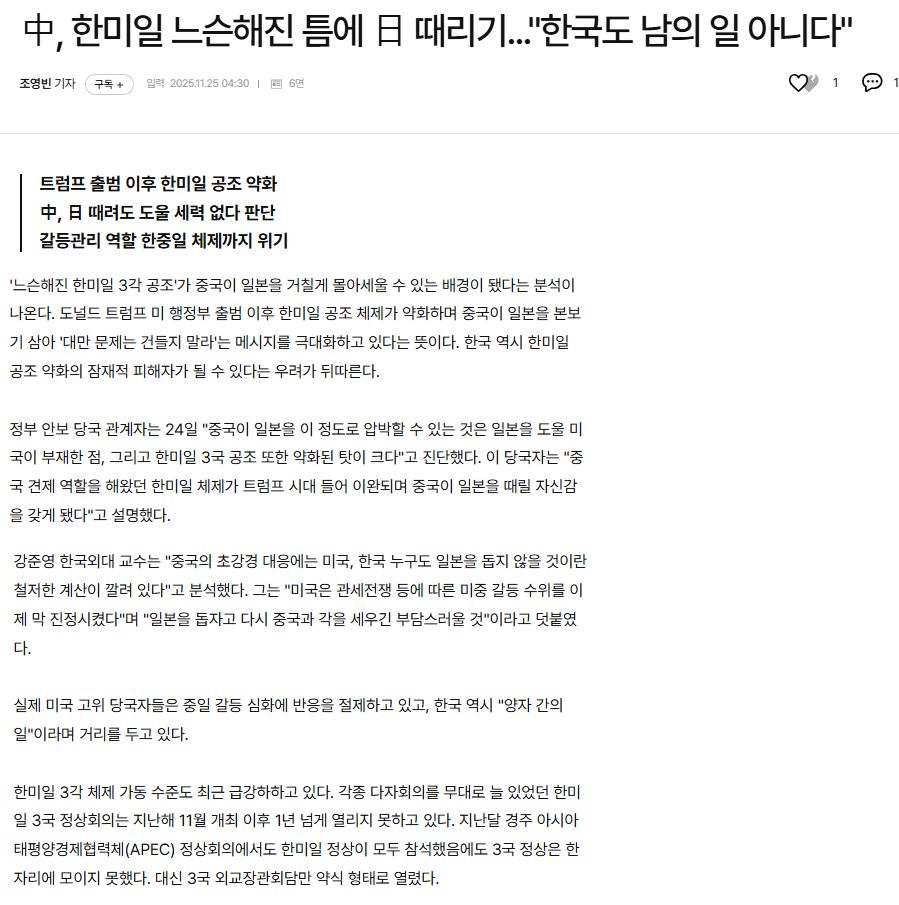 中, 한미일 느슨해진 틈에 日 때리기..."한국도 남의 일 아니다"

조영빈 기자 구독 + 입력 2025.11.25 04:30 | 6면

1 1

트럼프 출범 이후 한미일 공조 약화
中, 日 때려도 도울 세력 없다 판단
갈등관리 역할 한중일 체제까지 위기

'느슨해진 한미일 3각 공조'가 중국이 일본을 거칠게 몰아세울 수 있는 배경이 됐다는 분석이 나온다. 도널드 트럼프 미 행정부 출범 이후 한미일 공조 체제가 약화하며 중국이 일본을 본보기 삼아 '대만 문제는 건들지 말라'는 메시지를 극대화하고 있다는 뜻이다. 한국 역시 한미일 공조 약화의 잠재적 피해자가 될 수 있다는 우려가 뒤따른다.

정부 안보 당국 관계자는 24일 "중국이 일본을 이 정도로 압박할 수 있는 것은 일본을 도울 미국이 부재한 점, 그리고 한미일 3국 공조 또한 약화된 탓이 크다"고 진단했다. 이 당국자는 "중국 견제 역할을 해왔던 한미일 체제가 트럼프 시대 들어 이완되며 중국이 일본을 때릴 자신감을 갖게 됐다"고 설명했다.

강준영 한국외대 교수는 "중국의 초강경 대응에는 미국, 한국 누구도 일본을 돕지 않을 것이란 철저한 계산이 깔려 있다"고 분석했다. 그는 "미국은 관세전쟁 등에 따른 미중 갈등 수위를 이제 막 진정시켰다"며 "일본을 돕자고 다시 중국과 각을 세우긴 부담스러울 것"이라고 덧붙였다.

실제 미국 고위 당국자들은 중일 갈등 심화에 반응을 절제하고 있고, 한국 역시 "양자 간의 일"이라며 거리를 두고 있다.

한미일 3각 체제 가동 수준도 최근 급강하하고 있다. 각종 다자회의를 무대로 늘 있었던 한미일 3국 정상회의는 지난해 11월 개최 이후 1년 넘게 열리지 못하고 있다. 지난달 경주 아시아태평양경제협력체(APEC) 정상회의에서도 한미일 정상이 모두 참석했음에도 3국 정상은 한자리에 모이지 못했다. 대신 3국 외교장관회담만 약식 형태로 열렸다.